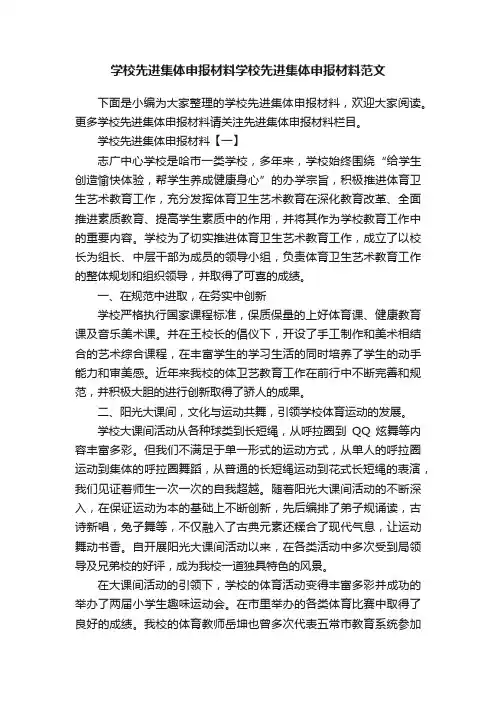 学校先进集体申报材料学校先进集体申报材料范文

下面是小编为大家整理的学校先进集体申报材料，欢迎大家阅读。更多学校先进集体申报材料请关注先进集体申报材料栏目。

学校先进集体申报材料【一】

志广中心学校是哈市一类学校，多年来，学校始终围绕“给学生创造愉快体验，帮学生养成健康身心”的办学宗旨，积极推进体育卫生艺术教育工作，充分发挥体育卫生艺术教育在深化教育改革、全面推进素质教育、提高学生素质中的作用，并将其作为学校教育工作中的重要内容。学校为了切实推进体育卫生艺术教育工作，成立了以校长为组长、中层干部为成员的领导小组，负责体育卫生艺术教育工作的整体规划和组织领导，并取得了可喜的成绩。

一、在规范中进取，在务实中创新

学校严格执行国家课程标准，保质保量的上好体育课、健康教育课及音乐美术课。并在王校长的倡仪下，开设了手工制作和美术相结合的艺术综合课程，在丰富学生的学习生活的同时培养了学生的动手能力和审美感。近年来我校的体卫艺教育工作在前行中不断完善和规范，并积极大胆的进行创新取得了骄人的成果。

二、阳光大课间，文化与运动共舞，引领学校体育运动的发展。

学校大课间活动从各种球类到长短绳，从呼拉圈到 QQ 炫舞等内容丰富多彩。但我们不满足于单一形式的运动方式，从单人的呼拉圈运动到集体的呼拉圈舞蹈，从普通的长短绳运动到花式长短绳的表演，我们见证着师生一次一次的自我超越。随着阳光大课间活动的不断深入，在保证运动为本的基础上不断创新，先后编排了弟子规诵读，古诗新唱，兔子舞等，不仅融入了古典元素还糅合了现代气息，让运动舞动书香。自开展阳光大课间活动以来，在各类活动中多次受到局领导及兄弟校的好评，成为我校一道独具特色的风景。

在大课间活动的引领下，学校的体育活动变得丰富多彩并成功的举办了两届小学生趣味运动会。在市里举办的各类体育比赛中取得了良好的成绩。我校的体育教师岳坤也曾多次代表五常市教育系统参加